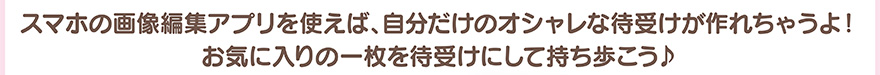 スマホの画像編集アプリを使えば、自分だけのオシャレな待受けが作れちゃうよ！
お気に入りの一枚を待受けにして持ち歩こう♪